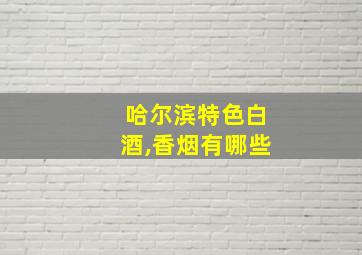 哈尔滨特色白酒,香烟有哪些